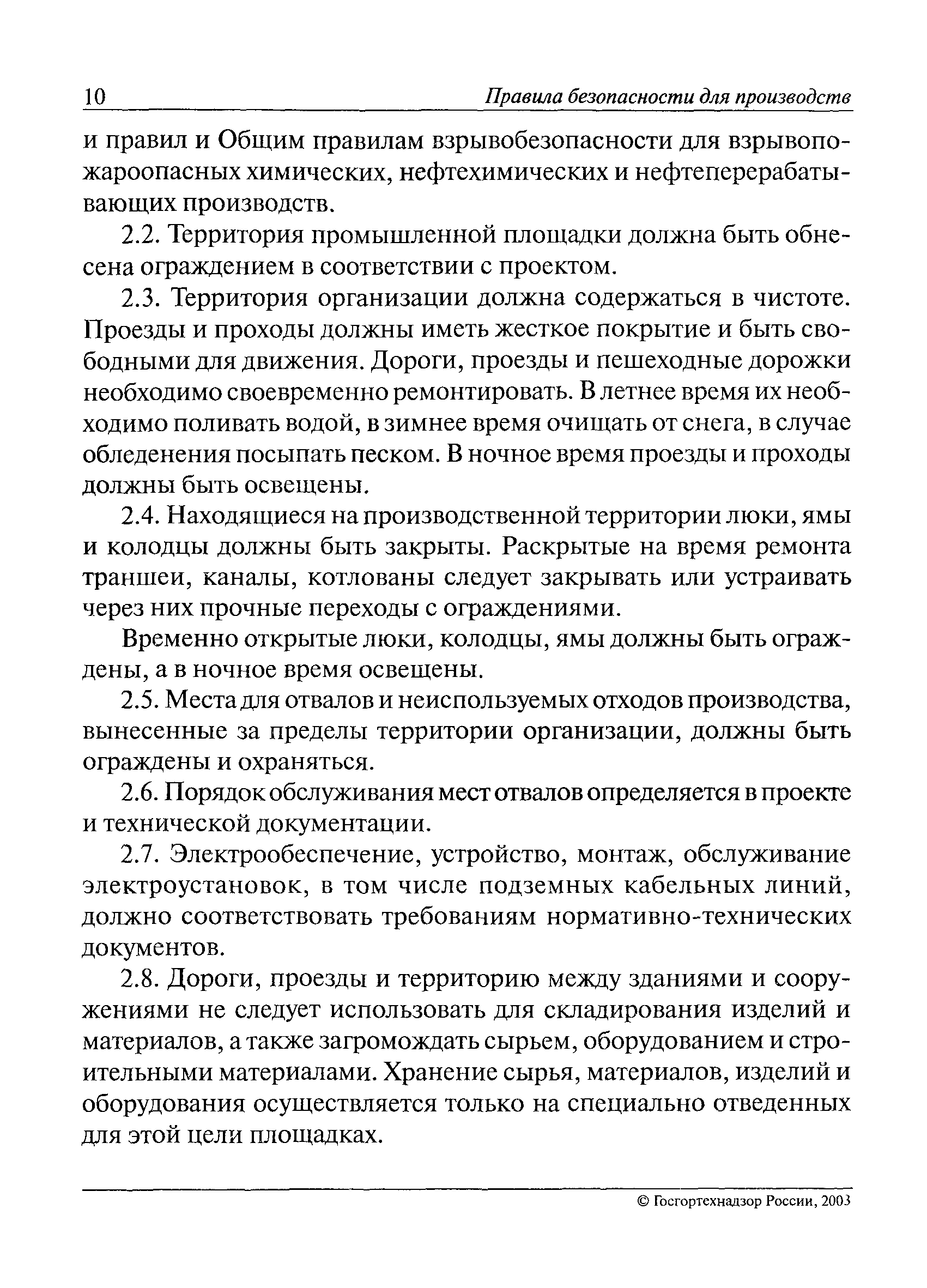 10 Правила безопасности для производств

и правил и Общим правилам взрывобезопасности для взрывопожароопасных химических, нефтехимических и нефтеперерабатывающих производств.

2.2. Территория промышленной площадки должна быть обнесена ограждением в соответствии с проектом.

2.3. Территория организации должна содержаться в чистоте. Проезды и проходы должны иметь жесткое покрытие и быть свободными для движения. Дороги, проезды и пешеходные дорожки необходимо своевременно ремонтировать. В летнее время их необходимо поливать водой, в зимнее время очищать от снега, в случае обледенения посыпать песком. В ночное время проезды и проходы должны быть освещены.

2.4. Находящиеся на производственной территории люки, ямы и колодцы должны быть закрыты. Раскрытые на время ремонта траншеи, каналы, котлованы следует закрывать или устраивать через них прочные переходы с ограждениями.

Временно открытые люки, колодцы, ямы должны быть ограждены, а в ночное время освещены.

2.5. Места для отвалов и неиспользуемых отходов производства, вынесенные за пределы территории организации, должны быть ограждены и охраняться.

2.6. Порядок обслуживания мест отвалов определяется в проекте и технической документации.

2.7. Электрообеспечение, устройство, монтаж, обслуживание электроустановок, в том числе подземных кабельных линий, должно соответствовать требованиям нормативно-технических документов.

2.8. Дороги, проезды и территорию между зданиями и сооружениями не следует использовать для складирования изделий и материалов, а также загромождать сырьем, оборудованием и строительными материалами. Хранение сырья, материалов, изделий и оборудования осуществляется только на специально отведенных для этой цели площадках.

© Госгортехнадзор России, 2003